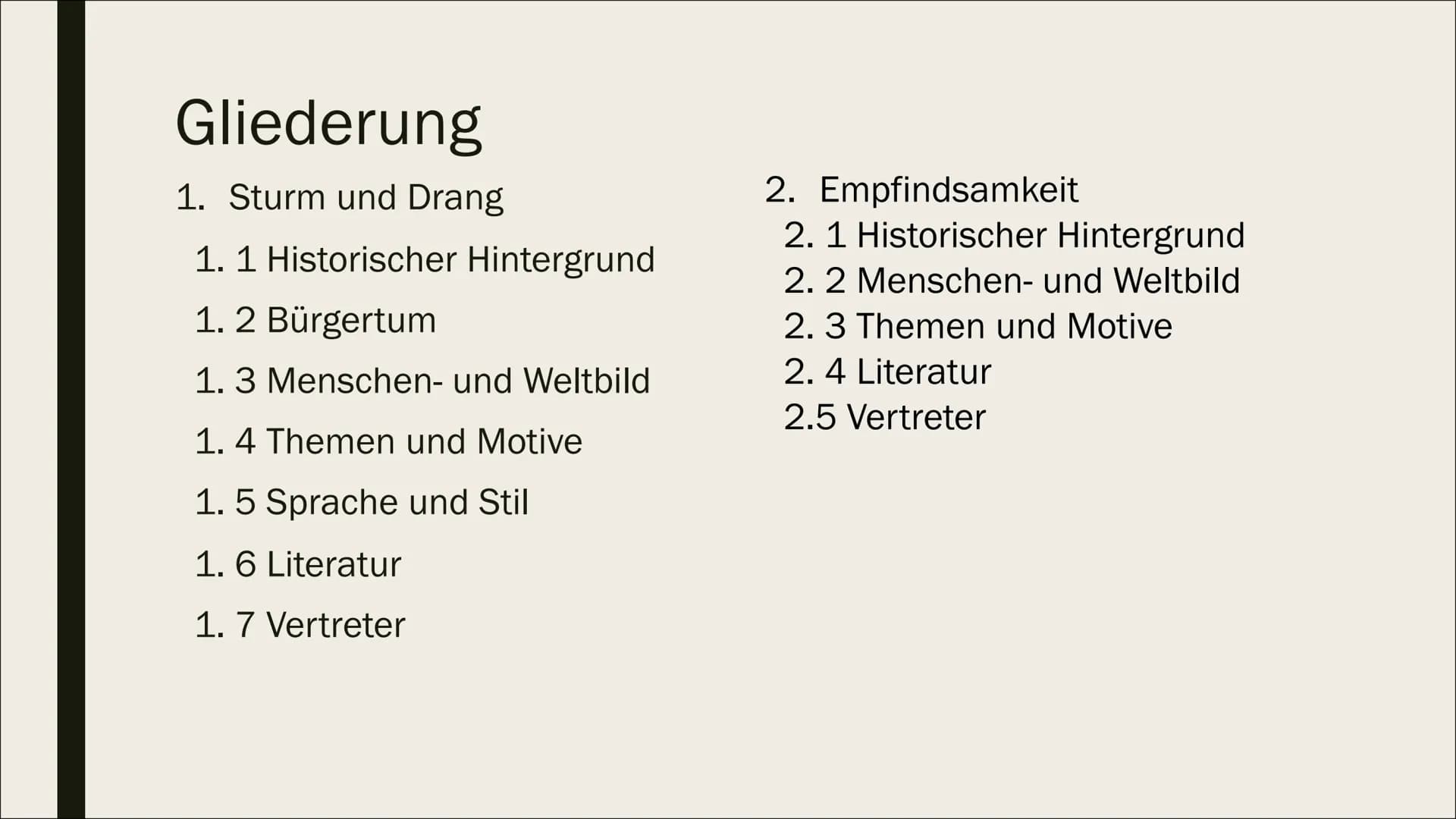 Gliederung

1. Sturm und Drang

1. 1 Historischer Hintergrund

1. 2 Bürgertum

1. 3 Menschen- und Weltbild

1. 4 Themen und Motive

1. 5 Sprache und Stil

1. 6 Literatur

1. 7 Vertreter

2. Empfindsamkeit

2. 1 Historischer Hintergrund

2. 2 Menschen- und Weltbild

2. 3 Themen und Motive

2. 4 Literatur

2.5 Vertreter